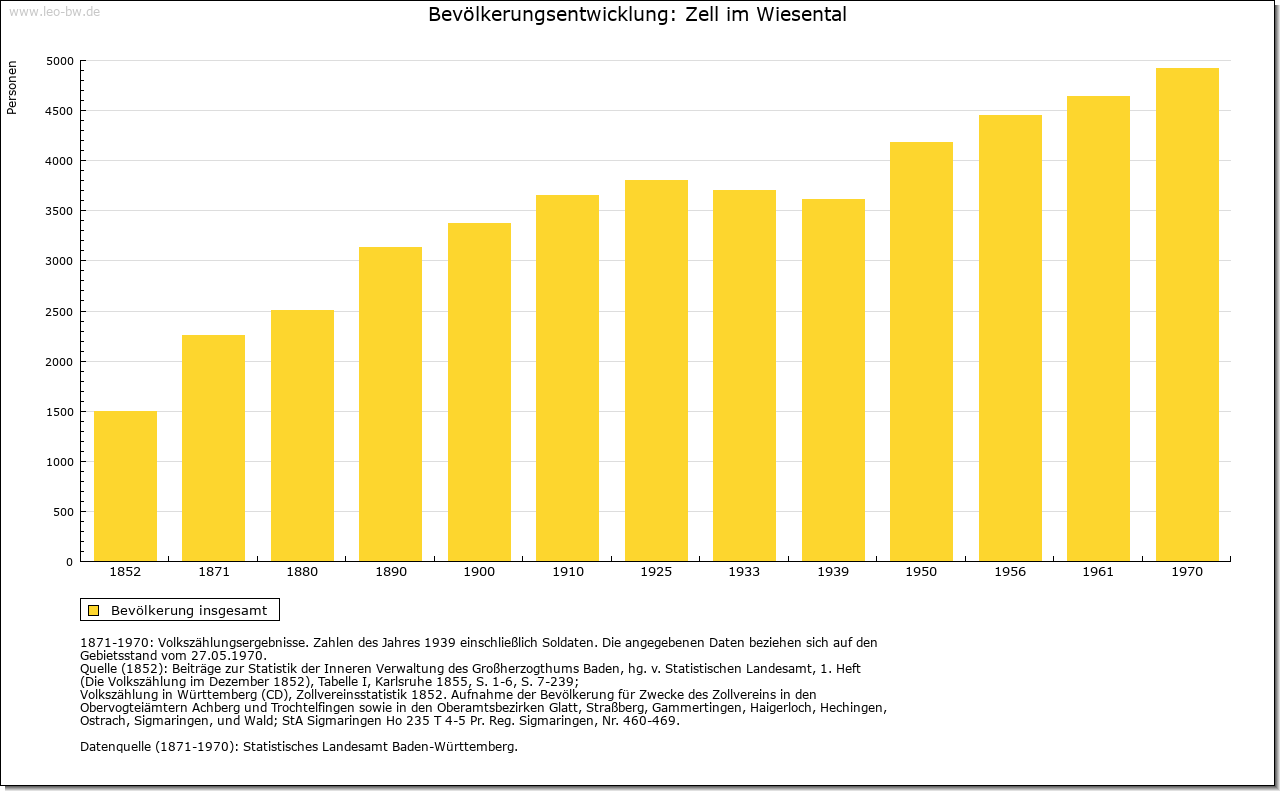 www.leo-bw.de

Bevölkerungsentwicklung: Zell im Wiesental

Personen

5000
4500
4000
3500
3000
2500
2000
1500
1000
500
0

1852 1871 1880 1890 1900 1910 1925 1933 1939 1950 1956 1961 1970

Bevölkerung insgesamt

1871-1970: Volkszählungsergebnisse. Zahlen des Jahres 1939 einschließlich Soldaten. Die angegebenen Daten beziehen sich auf den Gebietsstand vom 27.05.1970.
Quelle (1852): Beiträge zur Statistik der Inneren Verwaltung des Großherzogthums Baden, hg. v. Statistischen Landesamt, 1. Heft (Die Volkszählung im Dezember 1852), Tabelle I, Karlsruhe 1855, S. 1-6, S. 7-239;
Volkszählung in Württemberg (CD), Zollvereinsstatistik 1852. Aufnahme der Bevölkerung für Zwecke des Zollvereins in den Obervogteiämtern Achberg und Trochtelfingen sowie in den Oberamtsbezirken Glatt, Straßberg, Gammertingen, Haigerloch, Hechingen, Ostrach, Sigmaringen, und Wald; StA Sigmaringen Ho 235 T 4-5 Pr. Reg. Sigmaringen, Nr. 460-469.

Datenquelle (1871-1970): Statistisches Landesamt Baden-Württemberg.